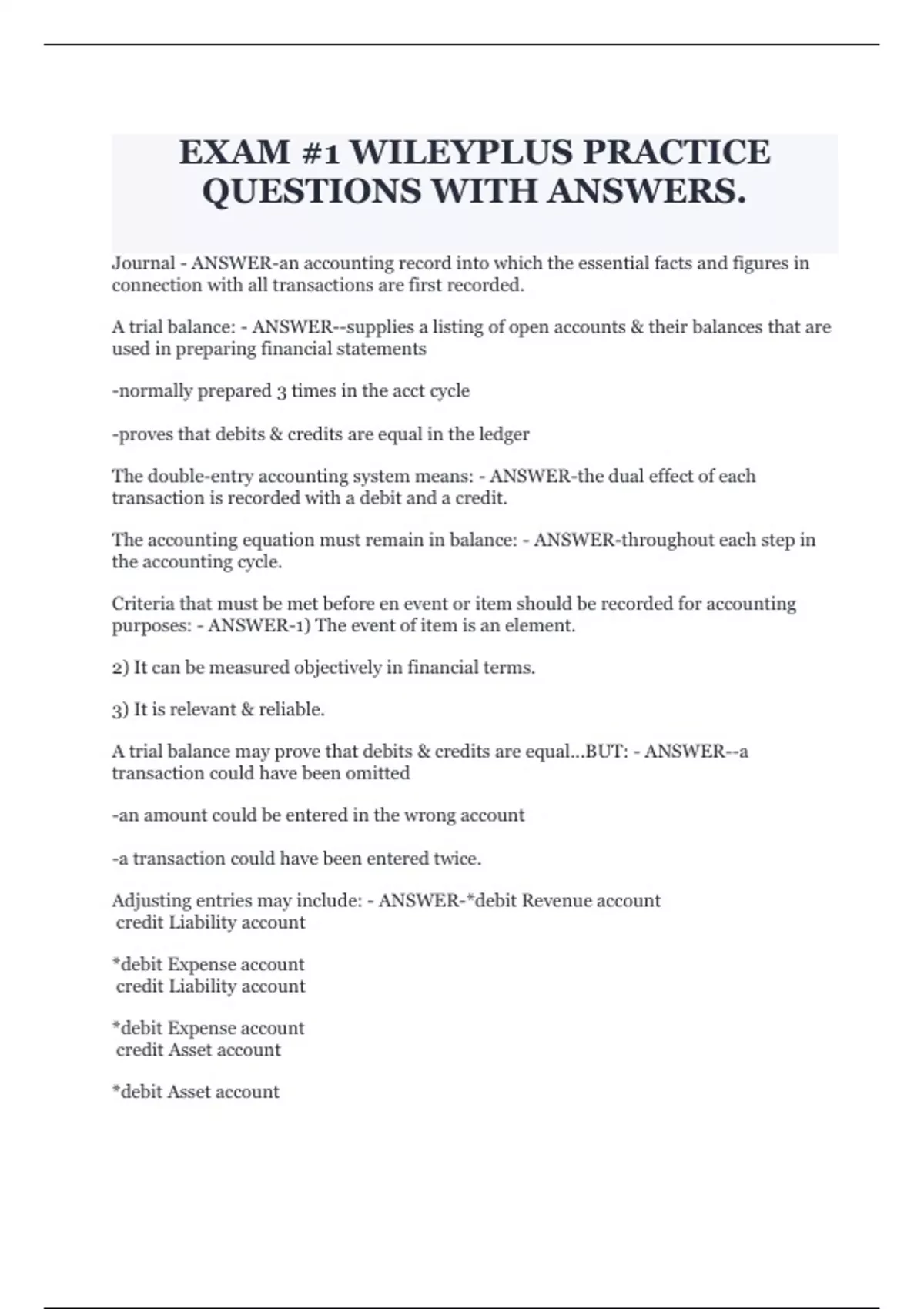 EXAM #1 WILEYPLUS PRACTICE QUESTIONS WITH ANSWERS.

Journal - ANSWER-an accounting record into which the essential facts and figures in connection with all transactions are first recorded.

A trial balance: - ANSWER--supplies a listing of open accounts & their balances that are used in preparing financial statements

-normally prepared 3 times in the acct cycle

-proves that debits & credits are equal in the ledger

The double-entry accounting system means: - ANSWER-the dual effect of each transaction is recorded with a debit and a credit.

The accounting equation must remain in balance: - ANSWER-throughout each step in the accounting cycle.

Criteria that must be met before en event or item should be recorded for accounting purposes: - ANSWER-1) The event of item is an element.

2) It can be measured objectively in financial terms.

3) It is relevant & reliable.

A trial balance may prove that debits & credits are equal...BUT: - ANSWER--a transaction could have been omitted

-an amount could be entered in the wrong account

-a transaction could have been entered twice.

Adjusting entries may include: - ANSWER-*debit Revenue account
credit Liability account

*debit Expense account
credit Liability account

*debit Expense account
credit Asset account

*debit Asset account